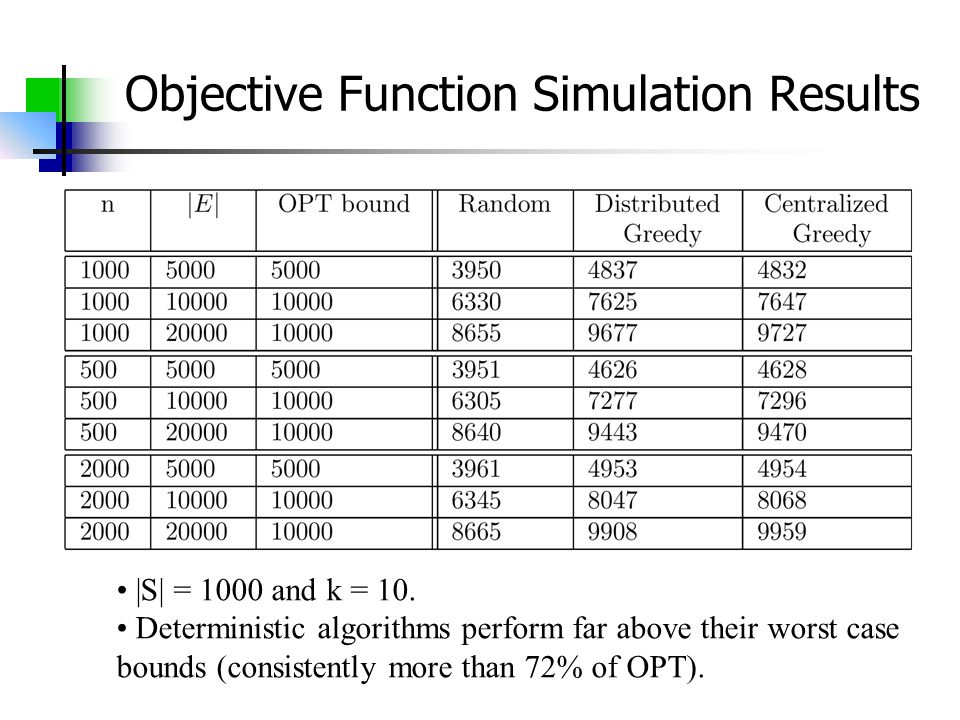 Objective Function Simulation Results

| n | $|E|$ | OPT bound | Random | Distributed Greedy | Centralized Greedy |
|---|---|---|---|---|---|
| 1000 | 5000 | 5000 | 3950 | 4837 | 4832 |
| 1000 | 10000 | 10000 | 6330 | 7625 | 7647 |
| 1000 | 20000 | 10000 | 8655 | 9677 | 9727 |
| 500 | 5000 | 5000 | 3951 | 4626 | 4628 |
| 500 | 10000 | 10000 | 6305 | 7277 | 7296 |
| 500 | 20000 | 10000 | 8640 | 9443 | 9470 |
| 2000 | 5000 | 5000 | 3961 | 4953 | 4954 |
| 2000 | 10000 | 10000 | 6345 | 8047 | 8068 |
| 2000 | 20000 | 10000 | 8665 | 9908 | 9959 |

• |S| = 1000 and k = 10.
• Deterministic algorithms perform far above their worst case bounds (consistently more than 72% of OPT).